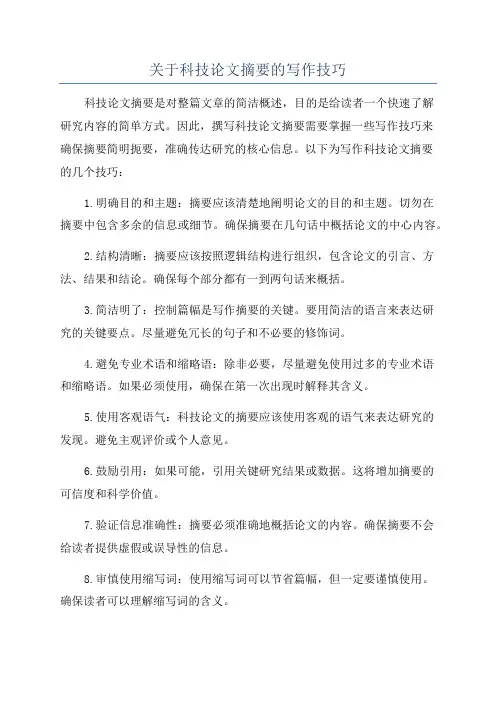 关于科技论文摘要的写作技巧

科技论文摘要是对整篇文章的简洁概述，目的是给读者一个快速了解研究内容的简单方式。因此，撰写科技论文摘要需要掌握一些写作技巧来确保摘要简明扼要，准确传达研究的核心信息。以下为写作科技论文摘要的几个技巧：

1.明确目的和主题：摘要应该清楚地阐明论文的目的和主题。切勿在摘要中包含多余的信息或细节。确保摘要在几句话中概括论文的中心内容。

2.结构清晰：摘要应该按照逻辑结构进行组织，包含论文的引言、方法、结果和结论。确保每个部分都有一到两句话来概括。

3.简洁明了：控制篇幅是写作摘要的关键。要用简洁的语言来表达研究的关键要点。尽量避免冗长的句子和不必要的修饰词。

4.避免专业术语和缩略语：除非必要，尽量避免使用过多的专业术语和缩略语。如果必须使用，确保在第一次出现时解释其含义。

5.使用客观语气：科技论文的摘要应该使用客观的语气来表达研究的发现。避免主观评价或个人意见。

6.鼓励引用：如果可能，引用关键研究结果或数据。这将增加摘要的可信度和科学价值。

7.验证信息准确性：摘要必须准确地概括论文的内容。确保摘要不会给读者提供虚假或误导性的信息。

8.审慎使用缩写词：使用缩写词可以节省篇幅，但一定要谨慎使用。确保读者可以理解缩写词的含义。